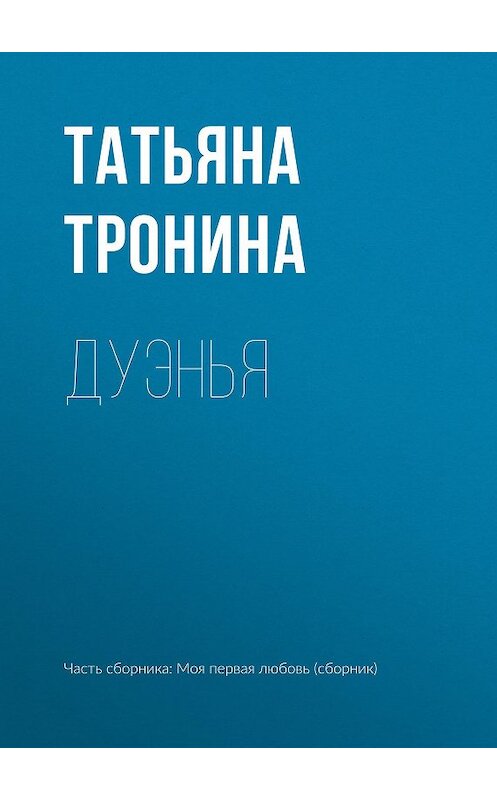 ТАТЬЯНА ТРОНИНА

ДУЭНЬЯ

Часть сборника: Моя первая любовь (сборник)